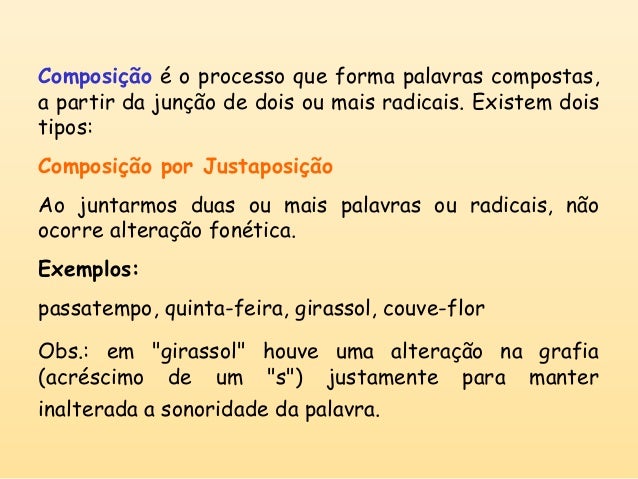 Composição é o processo que forma palavras compostas, a partir da junção de dois ou mais radicais. Existem dois tipos:

Composição por Justaposição

Ao juntarmos duas ou mais palavras ou radicais, não ocorre alteração fonética.

Exemplos:

passatempo, quinta-feira, girassol, couve-flor

Obs.: em "girassol" houve uma alteração na grafia (acréscimo de um "s") justamente para manter inalterada a sonoridade da palavra.